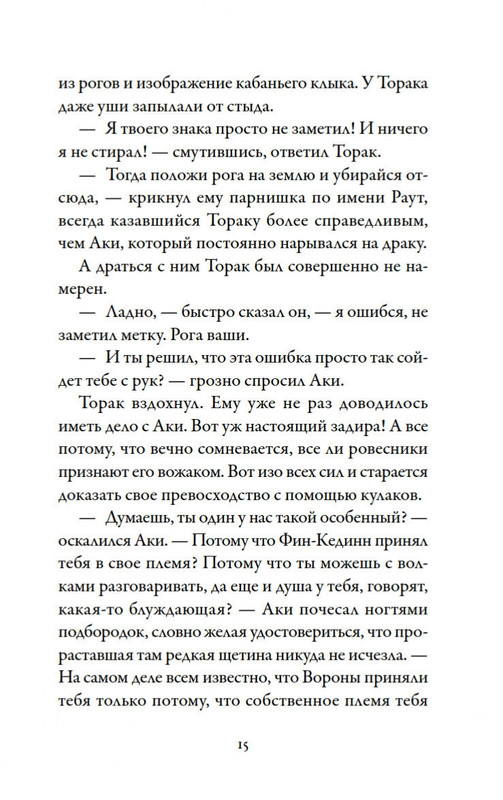 из рогов и изображение кабаньего клыка. У Торака даже уши запылали от стыда.

— Я твоего знака просто не заметил! И ничего я не стирал! — смутившись, ответил Торак.

— Тогда положи рога на землю и убирайся отсюда, — крикнул ему парнишка по имени Раут, всегда казавшийся Тораку более справедливым, чем Аки, который постоянно нарывался на драку.

А драться с ним Торак был совершенно не намерен.

— Ладно, — быстро сказал он, — я ошибся, не заметил метку. Рога ваши.

— И ты решил, что эта ошибка просто так сойдет тебе с рук? — грозно спросил Аки.

Торак вздохнул. Ему уже не раз доводилось иметь дело с Аки. Вот уж настоящий задира! А все потому, что вечно сомневается, все ли ровесники признают его вожаком. Вот изо всех сил и старается доказать свое превосходство с помощью кулаков.

— Думаешь, ты один у нас такой особенный? — оскалился Аки. — Потому что Фин-Кединн принял тебя в свое племя? Потому что ты можешь с волками разговаривать, да еще и душа у тебя, говорят, какая-то блуждающая? — Аки почесал ногтями подбородок, словно желая удостовериться, что прораставшая там редкая щетина никуда не исчезла. — На самом деле всем известно, что Вороны приняли тебя только потому, что собственное племя тебя

15